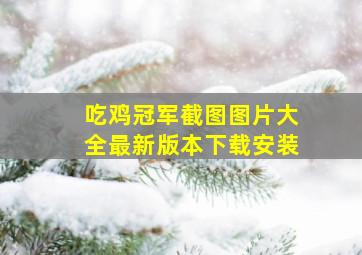 吃鸡冠军截图图片大全最新版本下载安装